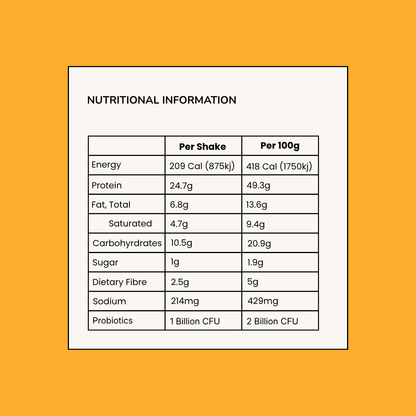 NUTRITIONAL INFORMATION

| | Per Shake | Per 100g |
|---|---|---|
| Energy | 209 Cal (875kj) | 418 Cal (1750kj) |
| Protein | 24.7g | 49.3g |
| Fat, Total | 6.8g | 13.6g |
| Saturated | 4.7g | 9.4g |
| Carbohyrdrates | 10.5g | 20.9g |
| Sugar | 1g | 1.9g |
| Dietary Fibre | 2.5g | 5g |
| Sodium | 214mg | 429mg |
| Probiotics | 1 Billion CFU | 2 Billion CFU |